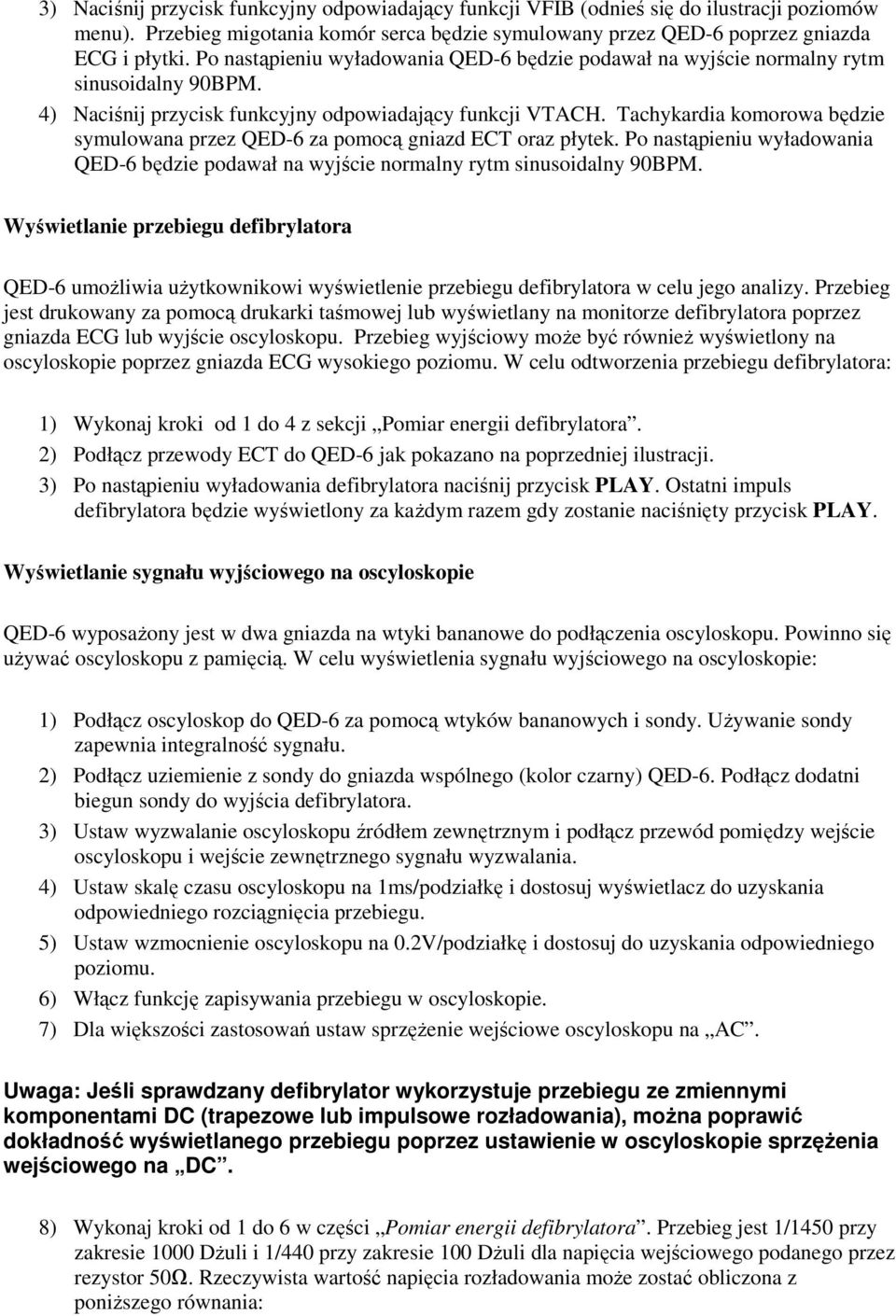 3) Naciśnij przycisk funkcyjny odpowiadający funkcji VFIB (odnieś się do ilustracji poziomów menu). Przebieg migotania komór serca będzie symulowany przez QED-6 poprzez gniazda ECG i płytki. Po nastąpieniu wyładowania QED-6 będzie podawał na wyjście normalny rytm sinusoidalny 90BPM.
4) Naciśnij przycisk funkcyjny odpowiadający funkcji VTACH. Tachykardia komorowa będzie symulowana przez QED-6 za pomocą gniazd ECT oraz płytek. Po nastąpieniu wyładowania QED-6 będzie podawał na wyjście normalny rytm sinusoidalny 90BPM.

Wyświetlanie przebiegu defibrylatora

QED-6 umożliwia użytkownikowi wyświetlenie przebiegu defibrylatora w celu jego analizy. Przebieg jest drukowany za pomocą drukarki taśmowej lub wyświetlany na monitorze defibrylatora poprzez gniazda ECG lub wyjście oscyloskopu. Przebieg wyjściowy może być również wyświetlony na oscyloskopie poprzez gniazda ECG wysokiego poziomu. W celu odtworzenia przebiegu defibrylatora:

1) Wykonaj kroki od 1 do 4 z sekcji „Pomiar energii defibrylatora”.
2) Podłącz przewody ECT do QED-6 jak pokazano na poprzedniej ilustracji.
3) Po nastąpieniu wyładowania defibrylatora naciśnij przycisk PLAY. Ostatni impuls defibrylatora będzie wyświetlony za każdym razem gdy zostanie naciśnięty przycisk PLAY.

Wyświetlanie sygnału wyjściowego na oscyloskopie

QED-6 wyposażony jest w dwa gniazda na wtyki bananowe do podłączenia oscyloskopu. Powinno się używać oscyloskopu z pamięcią. W celu wyświetlenia sygnału wyjściowego na oscyloskopie:

1) Podłącz oscyloskop do QED-6 za pomocą wtyków bananowych i sondy. Używanie sondy zapewnia integralność sygnału.
2) Podłącz uziemienie z sondy do gniazda wspólnego (kolor czarny) QED-6. Podłącz dodatni biegun sondy do wyjścia defibrylatora.
3) Ustaw wyzwalanie oscyloskopu źródłem zewnętrznym i podłącz przewód pomiędzy wejście oscyloskopu i wejście zewnętrznego sygnału wyzwalania.
4) Ustaw skalę czasu oscyloskopu na 1ms/podziałkę i dostosuj wyświetlacz do uzyskania odpowiedniego rozciągnięcia przebiegu.
5) Ustaw wzmocnienie oscyloskopu na 0.2V/podziałkę i dostosuj do uzyskania odpowiedniego poziomu.
6) Włącz funkcję zapisywania przebiegu w oscyloskopie.
7) Dla większości zastosowań ustaw sprzężenie wejściowe oscyloskopu na „AC”.

Uwaga: Jeśli sprawdzany defibrylator wykorzystuje przebiegu ze zmiennymi komponentami DC (trapezowe lub impulsowe rozładowania), można poprawić dokładność wyświetlanego przebiegu poprzez ustawienie w oscyloskopie sprzężenia wejściowego na „DC”.

8) Wykonaj kroki od 1 do 6 w części „Pomiar energii defibrylatora”. Przebieg jest 1/1450 przy zakresie 1000 Dżuli i 1/440 przy zakresie 100 Dżuli dla napięcia wejściowego podanego przez rezystor 50Ω. Rzeczywista wartość napięcia rozładowania może zostać obliczona z poniższego równania: